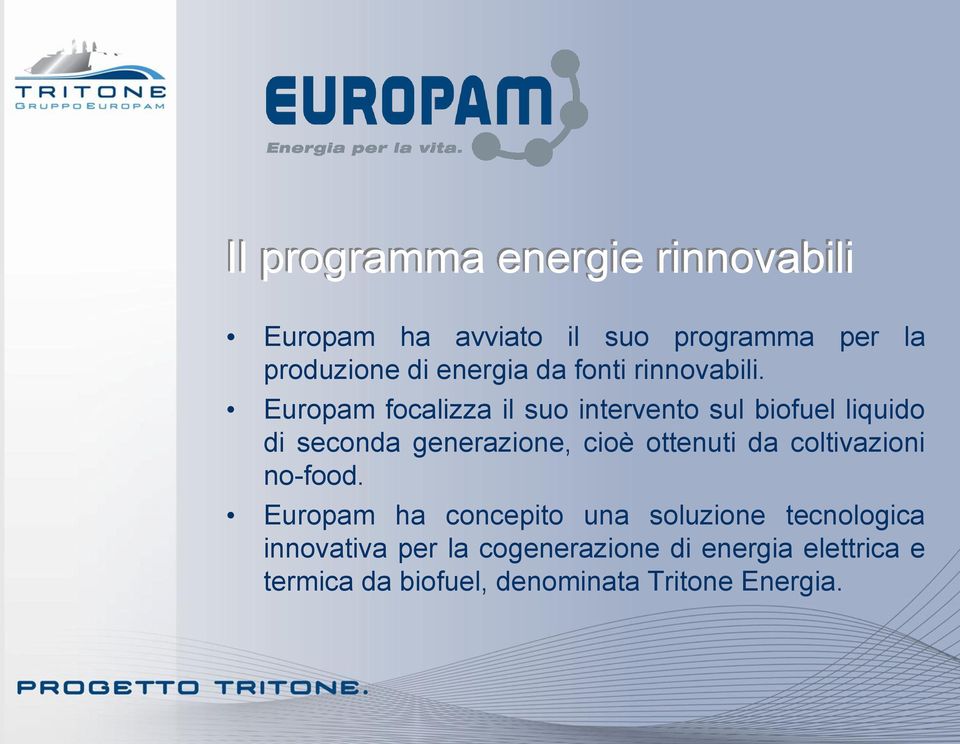 TRITONE
GRUPPO EUROPAM

EUROPAM
Energia per la vita.

Il programma energie rinnovabili

• Europam ha avviato il suo programma per la produzione di energia da fonti rinnovabili.
• Europam focalizza il suo intervento sul biofuel liquido di seconda generazione, cioè ottenuti da coltivazioni no-food.
• Europam ha concepito una soluzione tecnologica innovativa per la cogenerazione di energia elettrica e termica da biofuel, denominata Tritone Energia.

PROGETTO TRITONE.